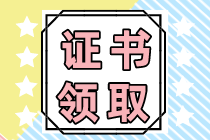 证书
领取